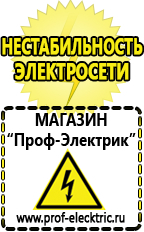 НЕСТАБИЛЬНОСТЬ ЭЛЕКТРОСЕТИ

МАГАЗИН
“Проф-Электрик”

www.prof-electric.ru